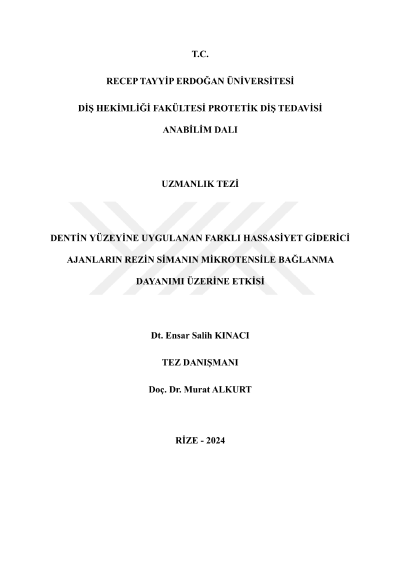 T.C.

RECEP TAYYİP ERDOĞAN ÜNİVERSİTESİ

DİŞ HEKİMLİĞİ FAKÜLTESİ PROTETİK DİŞ TEDAVİSİ ANABİLİM DALI

UZMANLIK TEZİ

DENTİN YÜZEYİNE UYGULANAN FARKLI HASSASİYET GİDERİCİ AJANLARIN REZİN SİMANIN MİKROTENSİLE BAĞLANMA DAYANIMI ÜZERİNE ETKİSİ

Dt. Ensar Salih KINACI

TEZ DANIŞMANI

Doç. Dr. Murat ALKURT

RİZE - 2024